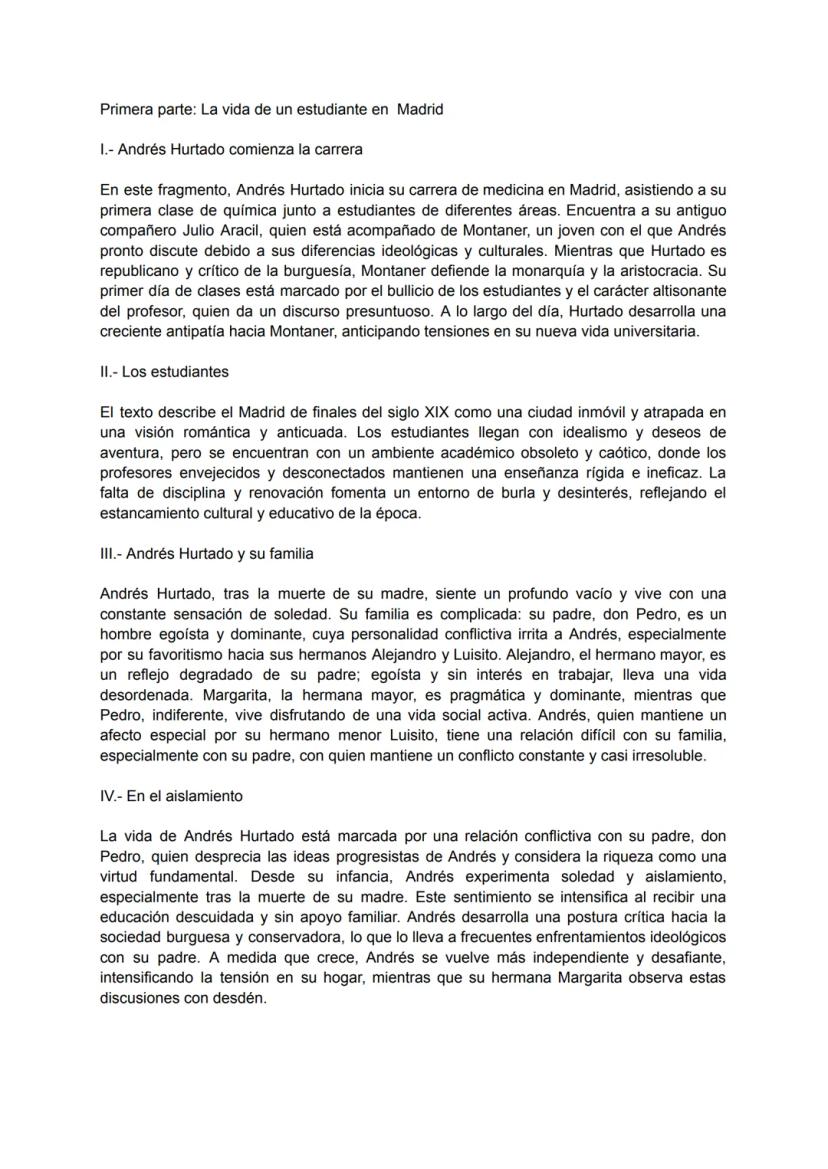 Primera parte: La vida de un estudiante en Madrid

I.- Andrés Hurtado comienza la carrera

En este fragmento, Andrés Hurtado inicia su carrera de medicina en Madrid, asistiendo a su primera clase de química junto a estudiantes de diferentes áreas. Encuentra a su antiguo compañero Julio Aracil, quien está acompañado de Montaner, un joven con el que Andrés pronto discute debido a sus diferencias ideológicas y culturales. Mientras que Hurtado es republicano y crítico de la burguesía, Montaner defiende la monarquía y la aristocracia. Su primer día de clases está marcado por el bullicio de los estudiantes y el carácter altisonante del profesor, quien da un discurso presuntuoso. A lo largo del día, Hurtado desarrolla una creciente antipatía hacia Montaner, anticipando tensiones en su nueva vida universitaria.

II.- Los estudiantes

El texto describe el Madrid de finales del siglo XIX como una ciudad inmóvil y atrapada en una visión romántica y anticuada. Los estudiantes llegan con idealismo y deseos de aventura, pero se encuentran con un ambiente académico obsoleto y caótico, donde los profesores envejecidos y desconectados mantienen una enseñanza rígida e ineficaz. La falta de disciplina y renovación fomenta un entorno de burla y desinterés, reflejando el estancamiento cultural y educativo de la época.

III.- Andrés Hurtado y su familia

Andrés Hurtado, tras la muerte de su madre, siente un profundo vacío y vive con una constante sensación de soledad. Su familia es complicada: su padre, don Pedro, es un hombre egoísta y dominante, cuya personalidad conflictiva irrita a Andrés, especialmente por su favoritismo hacia sus hermanos Alejandro y Luisito. Alejandro, el hermano mayor, es un reflejo degradado de su padre; egoísta y sin interés en trabajar, lleva una vida desordenada. Margarita, la hermana mayor, es pragmática y dominante, mientras que Pedro, indiferente, vive disfrutando de una vida social activa. Andrés, quien mantiene un afecto especial por su hermano menor Luisito, tiene una relación difícil con su familia, especialmente con su padre, con quien mantiene un conflicto constante y casi irresoluble.

IV.- En el aislamiento

La vida de Andrés Hurtado está marcada por una relación conflictiva con su padre, don Pedro, quien desprecia las ideas progresistas de Andrés y considera la riqueza como una virtud fundamental. Desde su infancia, Andrés experimenta soledad y aislamiento, especialmente tras la muerte de su madre. Este sentimiento se intensifica al recibir una educación descuidada y sin apoyo familiar. Andrés desarrolla una postura crítica hacia la sociedad burguesa y conservadora, lo que lo lleva a frecuentes enfrentamientos ideológicos con su padre. A medida que crece, Andrés se vuelve más independiente y desafiante, intensificando la tensión en su hogar, mientras que su hermana Margarita observa estas discusiones con desdén.